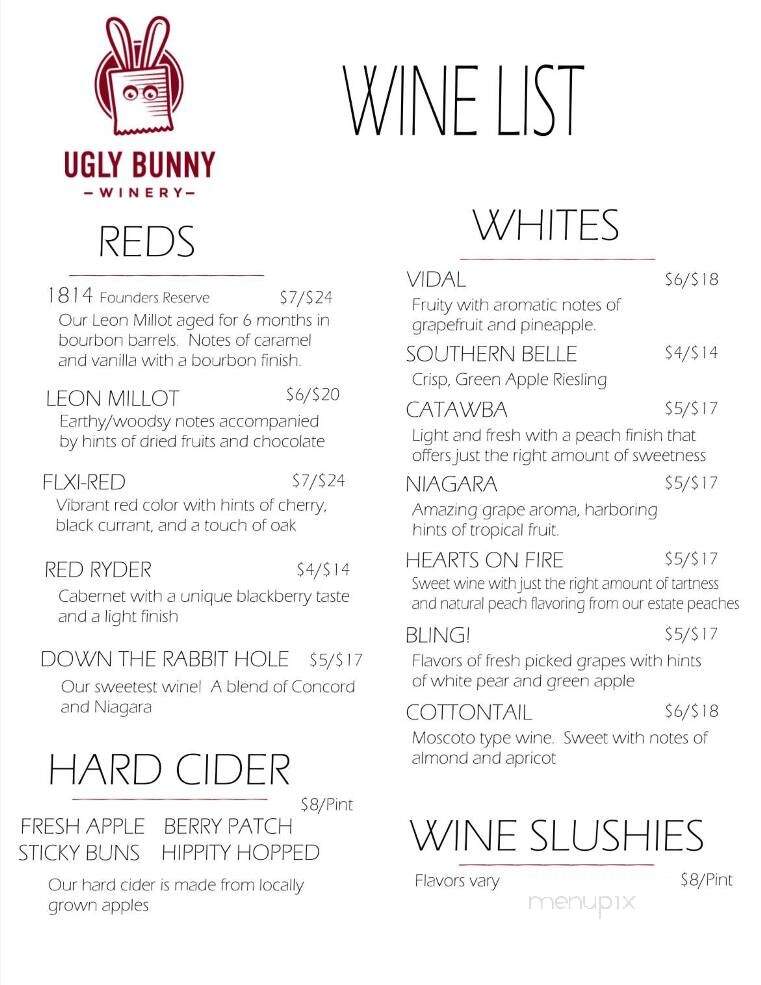 UGLY BUNNY
—WINERY—

WINE LIST

REDS

1814 Founders Reserve $7/$24
Our Leon Millot aged for 6 months in bourbon barrels. Notes of caramel and vanilla with a bourbon finish.

LEON MILLOT $6/$20
Earthy/woodsy notes accompanied by hints of dried fruits and chocolate

FLXI-RED $7/$24
Vibrant red color with hints of cherry, black currant, and a touch of oak

RED RYDER $4/$14
Cabernet with a unique blackberry taste and a light finish

DOWN THE RABBIT HOLE $5/$17
Our sweetest wine! A blend of Concord and Niagara

HARD CIDER
$8/Pint
FRESH APPLE BERRY PATCH
STICKY BUNS HIPPITY HOPPED
Our hard cider is made from locally grown apples

WHITES

VIDAL $6/$18
Fruity with aromatic notes of grapefruit and pineapple.

SOUTHERN BELLE $4/$14
Crisp, Green Apple Riesling

CATAWBA $5/$17
Light and fresh with a peach finish that offers just the right amount of sweetness

NIAGARA $5/$17
Amazing grape aroma, harboring hints of tropical fruit.

HEARTS ON FIRE $5/$17
Sweet wine with just the right amount of tartness and natural peach flavoring from our estate peaches

BLING! $5/$17
Flavors of fresh picked grapes with hints of white pear and green apple

COTTONTAIL $6/$18
Moscoto type wine. Sweet with notes of almond and apricot

WINE SLUSHIES
Flavors vary $8/Pint

menupix